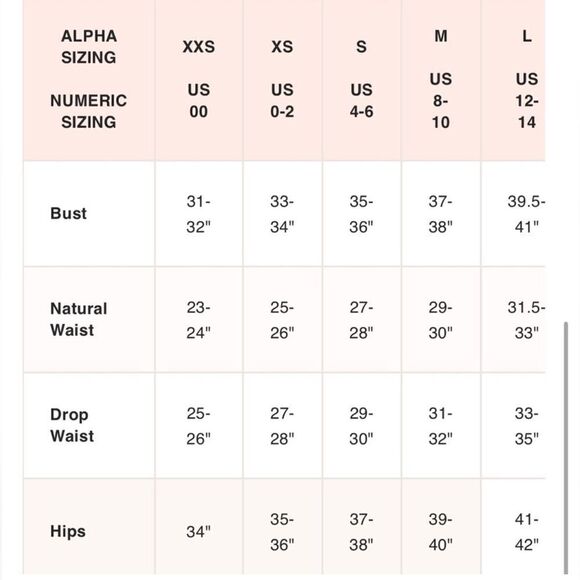 | ALPHA SIZING NUMERIC SIZING | XXS US 00 | XS US 0-2 | S US 4-6 | M US 8-10 | L US 12-14 |
|---|---|---|---|---|---|
| Bust | 31-32" | 33-34" | 35-36" | 37-38" | 39.5-41" |
| Natural Waist | 23-24" | 25-26" | 27-28" | 29-30" | 31.5-33" |
| Drop Waist | 25-26" | 27-28" | 29-30" | 31-32" | 33-35" |
| Hips | 34" | 35-36" | 37-38" | 39-40" | 41-42" |